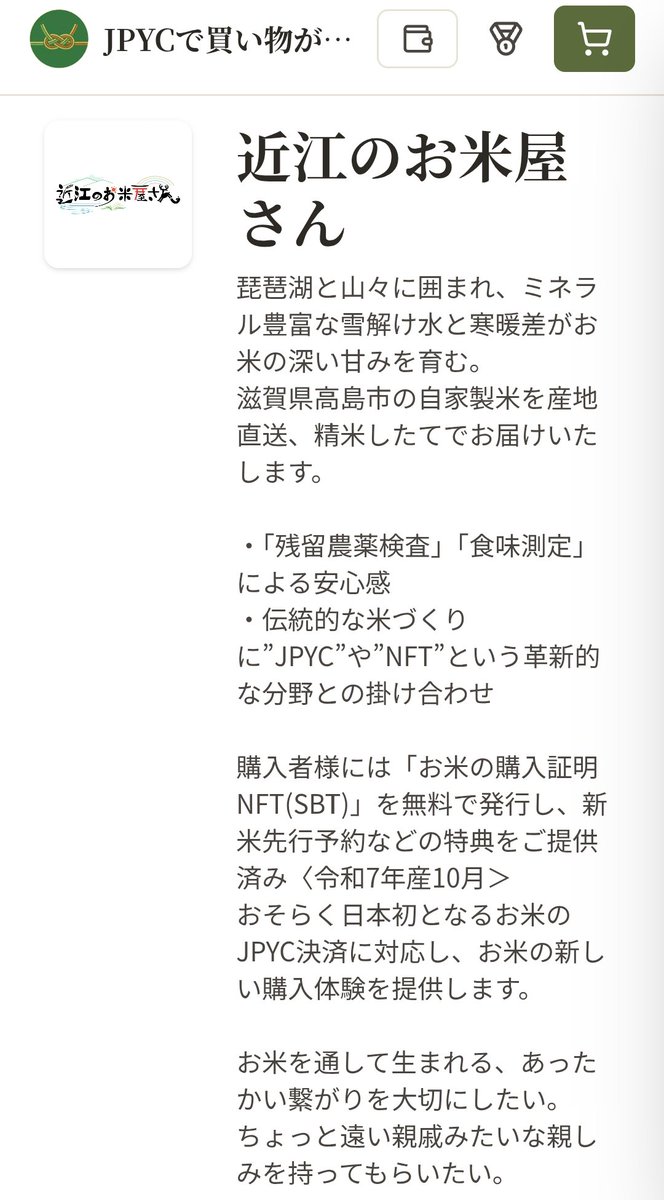 JPYCで買い物が…

近江のお米屋さん

近江のお米屋さん

琵琶湖と山々に囲まれ、ミネラル豊富な雪解け水と寒暖差がお米の深い甘みを育む。
滋賀県高島市の自家製米を産地直送、精米したてでお届けいたします。

・「残留農薬検査」「食味測定」による安心感
・伝統的な米づくりに”JPYC”や”NFT”という革新的な分野との掛け合わせ

購入者様には「お米の購入証明NFT(SBT)」を無料で発行し、新米先行予約などの特典をご提供済み〈令和7年産10月＞
おそらく日本初となるお米のJPYC決済に対応し、お米の新しい購入体験を提供します。

お米を通して生まれる、あったかい繋がりを大切にしたい。
ちょっと遠い親戚みたいな親しみを持ってもらいたい。